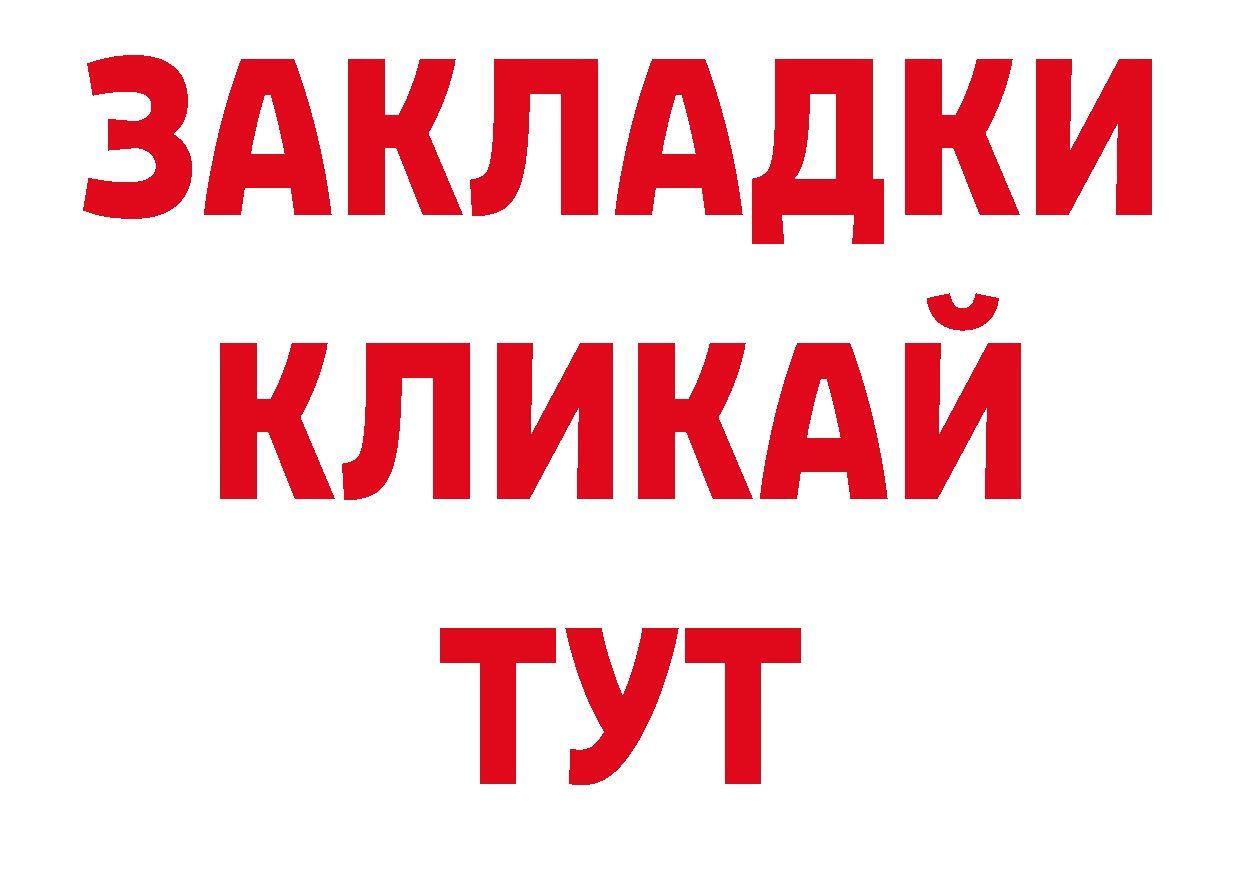 ЗАКЛАДКИ
КЛИКАЙ
ТУТ